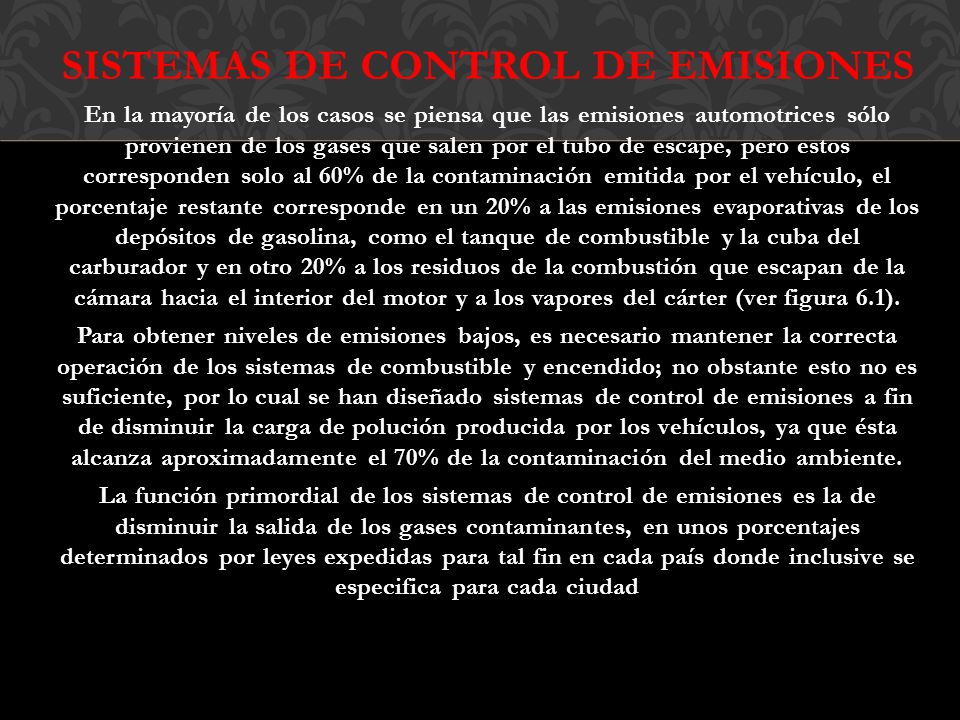 SISTEMAS DE CONTROL DE EMISIONES

En la mayoría de los casos se piensa que las emisiones automotrices sólo provienen de los gases que salen por el tubo de escape, pero estos corresponden solo al 60% de la contaminación emitida por el vehículo, el porcentaje restante corresponde en un 20% a las emisiones evaporativas de los depósitos de gasolina, como el tanque de combustible y la cuba del carburador y en otro 20% a los residuos de la combustión que escapan de la cámara hacia el interior del motor y a los vapores del cárter (ver figura 6.1).

Para obtener niveles de emisiones bajos, es necesario mantener la correcta operación de los sistemas de combustible y encendido; no obstante esto no es suficiente, por lo cual se han diseñado sistemas de control de emisiones a fin de disminuir la carga de polución producida por los vehículos, ya que ésta alcanza aproximadamente el 70% de la contaminación del medio ambiente.

La función primordial de los sistemas de control de emisiones es la de disminuir la salida de los gases contaminantes, en unos porcentajes determinados por leyes expedidas para tal fin en cada país donde inclusive se especifica para cada ciudad